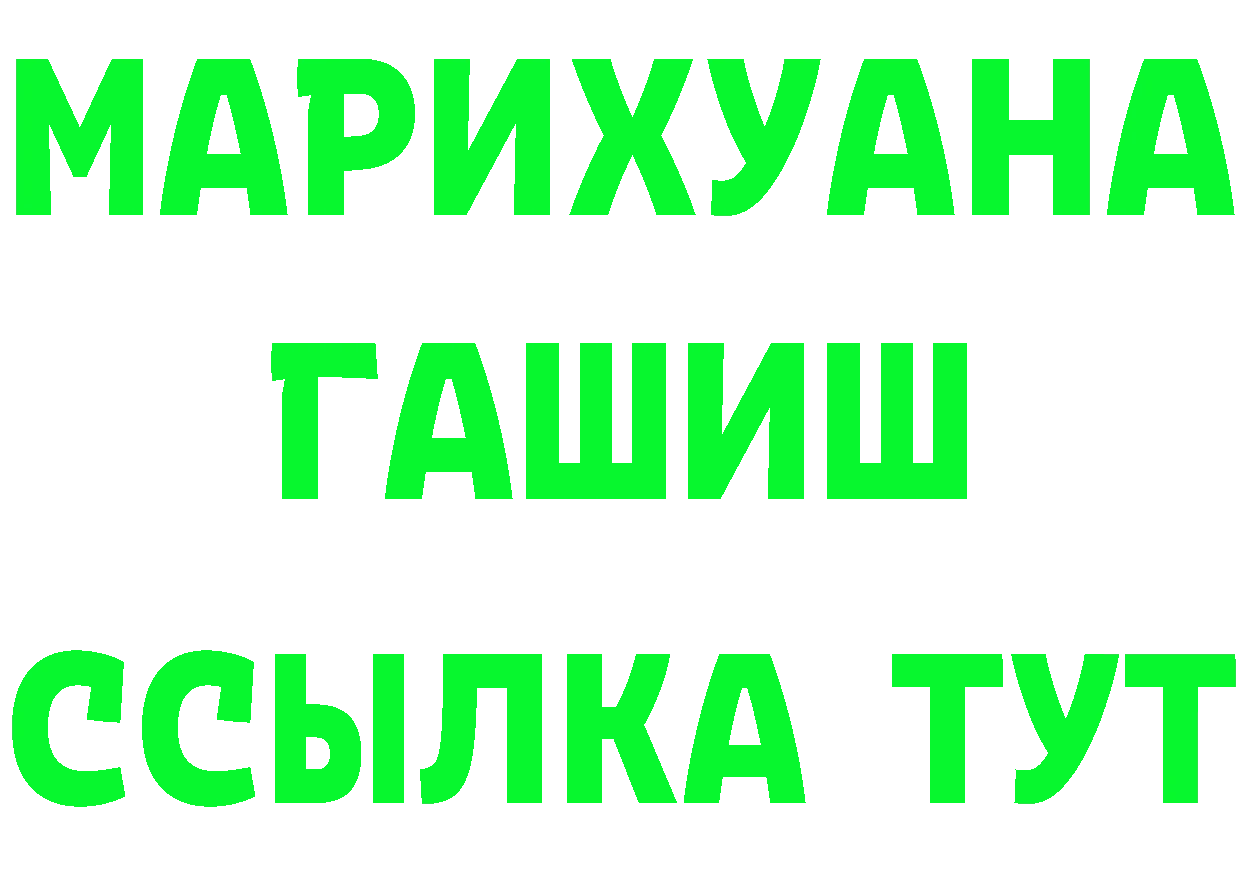 МАРИХУАНА
ГАШИШ
ССЫЛКА ТУТ